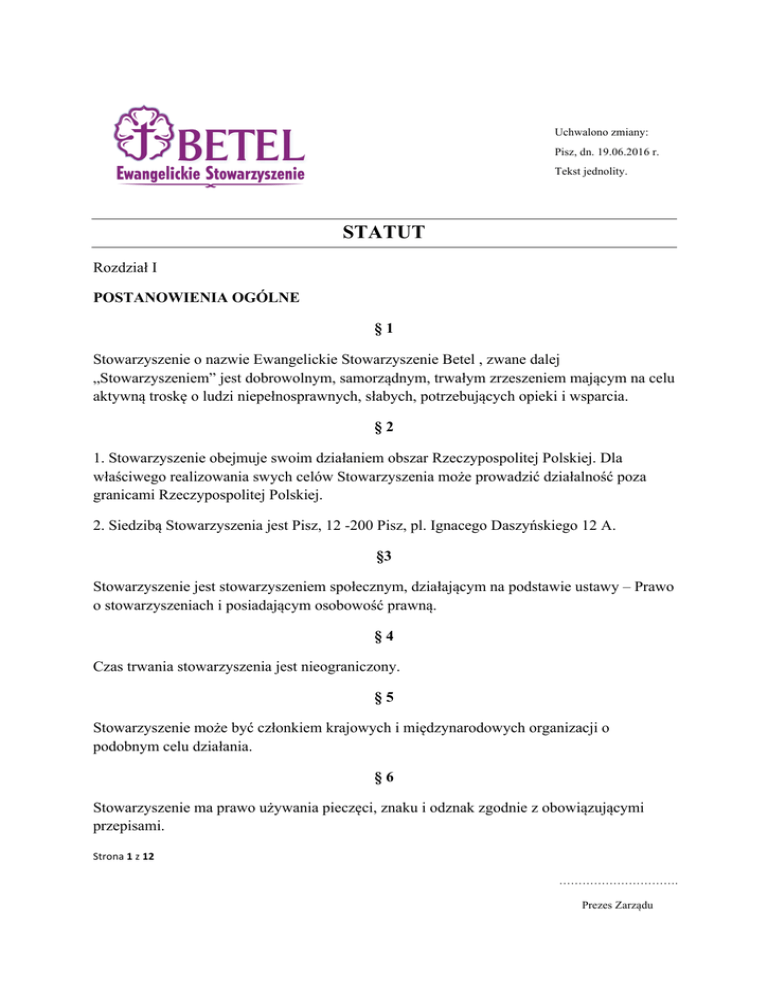 BETEL
Ewangelickie Stowarzyszenie

Uchwalono zmiany:
Pisz, dn. 19.06.2016 r.
Tekst jednolity.

STATUT

Rozdział I

POSTANOWIENIA OGÓLNE

§ 1

Stowarzyszenie o nazwie Ewangelickie Stowarzyszenie Betel , zwane dalej „Stowarzyszeniem” jest dobrowolnym, samorządnym, trwałym zrzeszeniem mającym na celu aktywną troskę o ludzi niepełnosprawnych, słabych, potrzebujących opieki i wsparcia.

§ 2

1. Stowarzyszenie obejmuje swoim działaniem obszar Rzeczypospolitej Polskiej. Dla właściwego realizowania swych celów Stowarzyszenia może prowadzić działalność poza granicami Rzeczypospolitej Polskiej.

2. Siedzibą Stowarzyszenia jest Pisz, 12 -200 Pisz, pl. Ignacego Daszyńskiego 12 A.

§3

Stowarzyszenie jest stowarzyszeniem społecznym, działającym na podstawie ustawy – Prawo o stowarzyszeniach i posiadającym osobowość prawną.

§ 4

Czas trwania stowarzyszenia jest nieograniczony.

§ 5

Stowarzyszenie może być członkiem krajowych i międzynarodowych organizacji o podobnym celu działania.

§ 6

Stowarzyszenie ma prawo używania pieczęci, znaku i odznak zgodnie z obowiązującymi przepisami.

Strona 1 z 12

…………………………
Prezes Zarządu